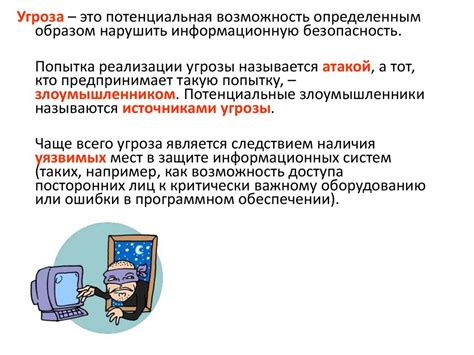 Угроза – это потенциальная возможность определенным образом нарушить информационную безопасность.

Попытка реализации угрозы называется атакой, а тот, кто предпринимает такую попытку, – злоумышленником. Потенциальные злоумышленники называются источниками угрозы.

Чаще всего угроза является следствием наличия уязвимых мест в защите информационных систем (таких, например, как возможность доступа посторонних лиц к критически важному оборудованию или ошибки в программном обеспечении).